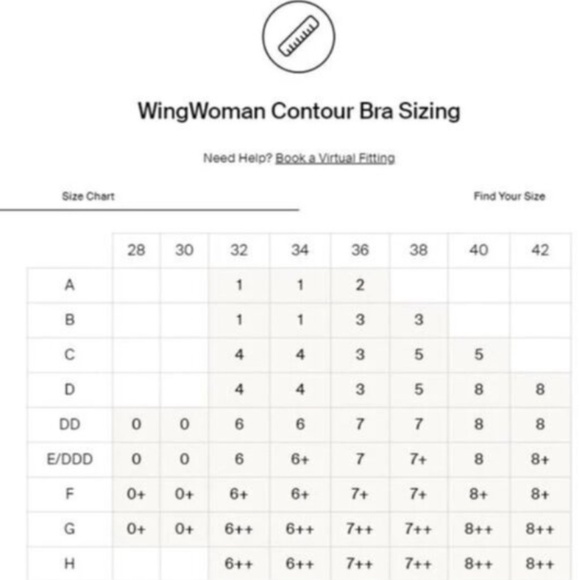 WingWoman Contour Bra Sizing

Need Help? Book a Virtual Fitting

Size Chart

Find Your Size

| | 28 | 30 | 32 | 34 | 36 | 38 | 40 | 42 |
|---|---|---|---|---|---|---|---|---|
| A | | | 1 | 1 | 2 | | | |
| B | | | 1 | 1 | 3 | 3 | | |
| C | | | 4 | 4 | 3 | 5 | 5 | |
| D | | | 4 | 4 | 3 | 5 | 8 | 8 |
| DD | 0 | 0 | 6 | 6 | 7 | 7 | 8 | 8 |
| E/DDD | 0 | 0 | 6 | 6+ | 7 | 7+ | 8 | 8+ |
| F | 0+ | 0+ | 6+ | 6+ | 7+ | 7+ | 8+ | 8+ |
| G | 0+ | 0+ | 6++ | 6++ | 7++ | 7++ | 8++ | 8++ |
| H | | | 6++ | 6++ | 7++ | 7++ | 8++ | 8++ |